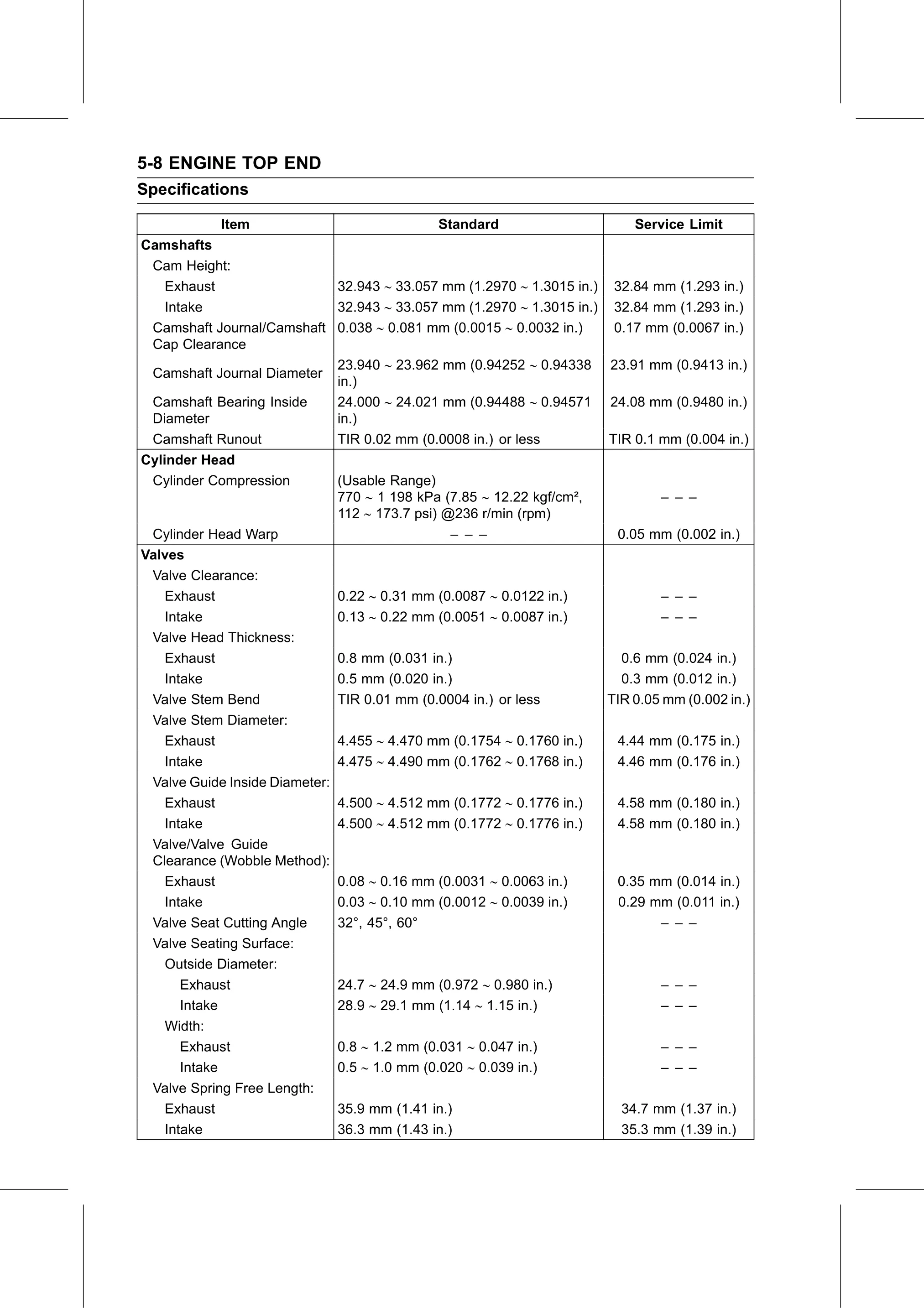 5-8 ENGINE TOP END

Specifications

| Item | Standard | Service Limit |
|---|---|---|
| **Camshafts** | | |
| Cam Height: | | |
| Exhaust | 32.943 ~ 33.057 mm (1.2970 ~ 1.3015 in.) | 32.84 mm (1.293 in.) |
| Intake | 32.943 ~ 33.057 mm (1.2970 ~ 1.3015 in.) | 32.84 mm (1.293 in.) |
| Camshaft Journal/Camshaft Cap Clearance | 0.038 ~ 0.081 mm (0.0015 ~ 0.0032 in.) | 0.17 mm (0.0067 in.) |
| Camshaft Journal Diameter | 23.940 ~ 23.962 mm (0.94252 ~ 0.94338 in.) | 23.91 mm (0.9413 in.) |
| Camshaft Bearing Inside Diameter | 24.000 ~ 24.021 mm (0.94488 ~ 0.94571 in.) | 24.08 mm (0.9480 in.) |
| Camshaft Runout | TIR 0.02 mm (0.0008 in.) or less | TIR 0.1 mm (0.004 in.) |
| **Cylinder Head** | | |
| Cylinder Compression | (Usable Range) 770 ~ 1 198 kPa (7.85 ~ 12.22 kgf/cm², 112 ~ 173.7 psi) @236 r/min (rpm) | – – – |
| Cylinder Head Warp | – – – | 0.05 mm (0.002 in.) |
| **Valves** | | |
| Valve Clearance: | | |
| Exhaust | 0.22 ~ 0.31 mm (0.0087 ~ 0.0122 in.) | – – – |
| Intake | 0.13 ~ 0.22 mm (0.0051 ~ 0.0087 in.) | – – – |
| Valve Head Thickness: | | |
| Exhaust | 0.8 mm (0.031 in.) | 0.6 mm (0.024 in.) |
| Intake | 0.5 mm (0.020 in.) | 0.3 mm (0.012 in.) |
| Valve Stem Bend | TIR 0.01 mm (0.0004 in.) or less | TIR 0.05 mm (0.002 in.) |
| Valve Stem Diameter: | | |
| Exhaust | 4.455 ~ 4.470 mm (0.1754 ~ 0.1760 in.) | 4.44 mm (0.175 in.) |
| Intake | 4.475 ~ 4.490 mm (0.1762 ~ 0.1768 in.) | 4.46 mm (0.176 in.) |
| Valve Guide Inside Diameter: | | |
| Exhaust | 4.500 ~ 4.512 mm (0.1772 ~ 0.1776 in.) | 4.58 mm (0.180 in.) |
| Intake | 4.500 ~ 4.512 mm (0.1772 ~ 0.1776 in.) | 4.58 mm (0.180 in.) |
| Valve/Valve Guide Clearance (Wobble Method): | | |
| Exhaust | 0.08 ~ 0.16 mm (0.0031 ~ 0.0063 in.) | 0.35 mm (0.014 in.) |
| Intake | 0.03 ~ 0.10 mm (0.0012 ~ 0.0039 in.) | 0.29 mm (0.011 in.) |
| Valve Seat Cutting Angle | 32°, 45°, 60° | – – – |
| Valve Seating Surface: | | |
| Outside Diameter: | | |
| Exhaust | 24.7 ~ 24.9 mm (0.972 ~ 0.980 in.) | – – – |
| Intake | 28.9 ~ 29.1 mm (1.14 ~ 1.15 in.) | – – – |
| Width: | | |
| Exhaust | 0.8 ~ 1.2 mm (0.031 ~ 0.047 in.) | – – – |
| Intake | 0.5 ~ 1.0 mm (0.020 ~ 0.039 in.) | – – – |
| Valve Spring Free Length: | | |
| Exhaust | 35.9 mm (1.41 in.) | 34.7 mm (1.37 in.) |
| Intake | 36.3 mm (1.43 in.) | 35.3 mm (1.39 in.) |